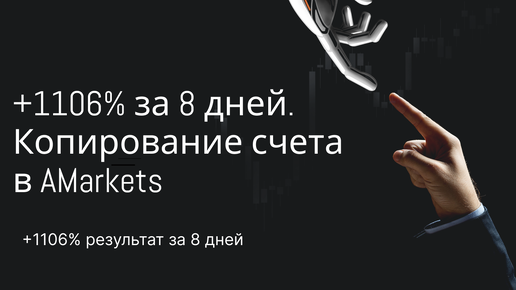 +1106% за 8 дней.
Копирование счета
в AMarkets

+1106% результат за 8 дней